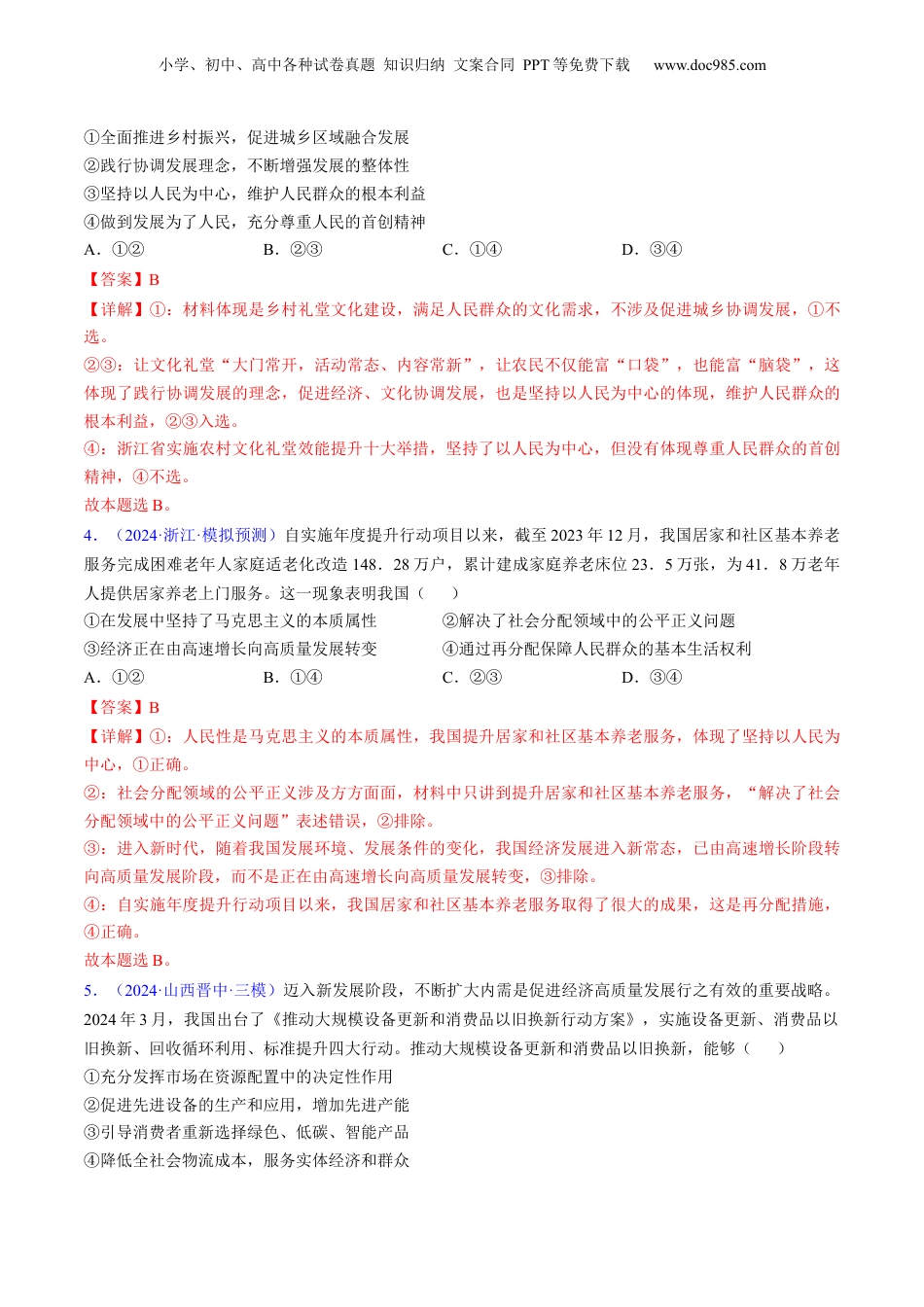 小学、初中、高中各种试卷真题 知识归纳 文案合同 PPT 等免费下载 www.doc985.com

①全面推进乡村振兴，促进城乡区域融合发展
②践行协调发展理念，不断增强发展的整体性
③坚持以人民为中心，维护人民群众的根本利益
④做到发展为了人民，充分尊重人民的首创精神
A．①② B．②③ C．①④ D．③④

【答案】B
【详解】①：材料体现是乡村礼堂文化建设，满足人民群众的文化需求，不涉及促进城乡协调发展，①不选。
②③：让文化礼堂“大门常开，活动常态、内容常新”，让农民不仅能富“口袋”，也能富“脑袋”，这体现了践行协调发展的理念，促进经济、文化协调发展，也是坚持以人民为中心的体现，维护人民群众的根本利益，②③入选。
④：浙江省实施农村文化礼堂效能提升十大举措，坚持了以人民为中心，但没有体现尊重人民群众的首创精神，④不选。
故本题选 B。

4．（2024·浙江·模拟预测）自实施年度提升行动项目以来，截至 2023 年 12 月，我国居家和社区基本养老服务完成困难老年人家庭适老化改造 148．28 万户，累计建成家庭养老床位 23．5 万张，为 41．8 万老年人提供居家养老上门服务。这一现象表明我国（ ）
①在发展中坚持了马克思主义的本质属性
②解决了社会分配领域中的公平正义问题
③经济正在由高速增长向高质量发展转变
④通过再分配保障人民群众的基本生活权利
A．①② B．①④ C．②③ D．③④

【答案】B
【详解】①：人民性是马克思主义的本质属性，我国提升居家和社区基本养老服务，体现了坚持以人民为中心，①正确。
②：社会分配领域的公平正义涉及方方面面，材料中只讲到提升居家和社区基本养老服务，“解决了社会分配领域中的公平正义问题”表述错误，②排除。
③：进入新时代，随着我国发展环境、发展条件的变化，我国经济发展进入新常态，已由高速增长阶段转向高质量发展阶段，而不是正在由高速增长向高质量发展转变，③排除。
④：自实施年度提升行动项目以来，我国居家和社区基本养老服务取得了很大的成果，这是再分配措施，④正确。
故本题选 B。

5．（2024·山西晋中·三模）迈入新发展阶段，不断扩大内需是促进经济高质量发展行之有效的重要战略。2024 年 3 月，我国出台了《推动大规模设备更新和消费品以旧换新行动方案》，实施设备更新、消费品以旧换新、回收循环利用、标准提升四大行动。推动大规模设备更新和消费品以旧换新，能够（ ）
①充分发挥市场在资源配置中的决定性作用
②促进先进设备的生产和应用，增加先进产能
③引导消费者重新选择绿色、低碳、智能产品
④降低全社会物流成本，服务实体经济和群众